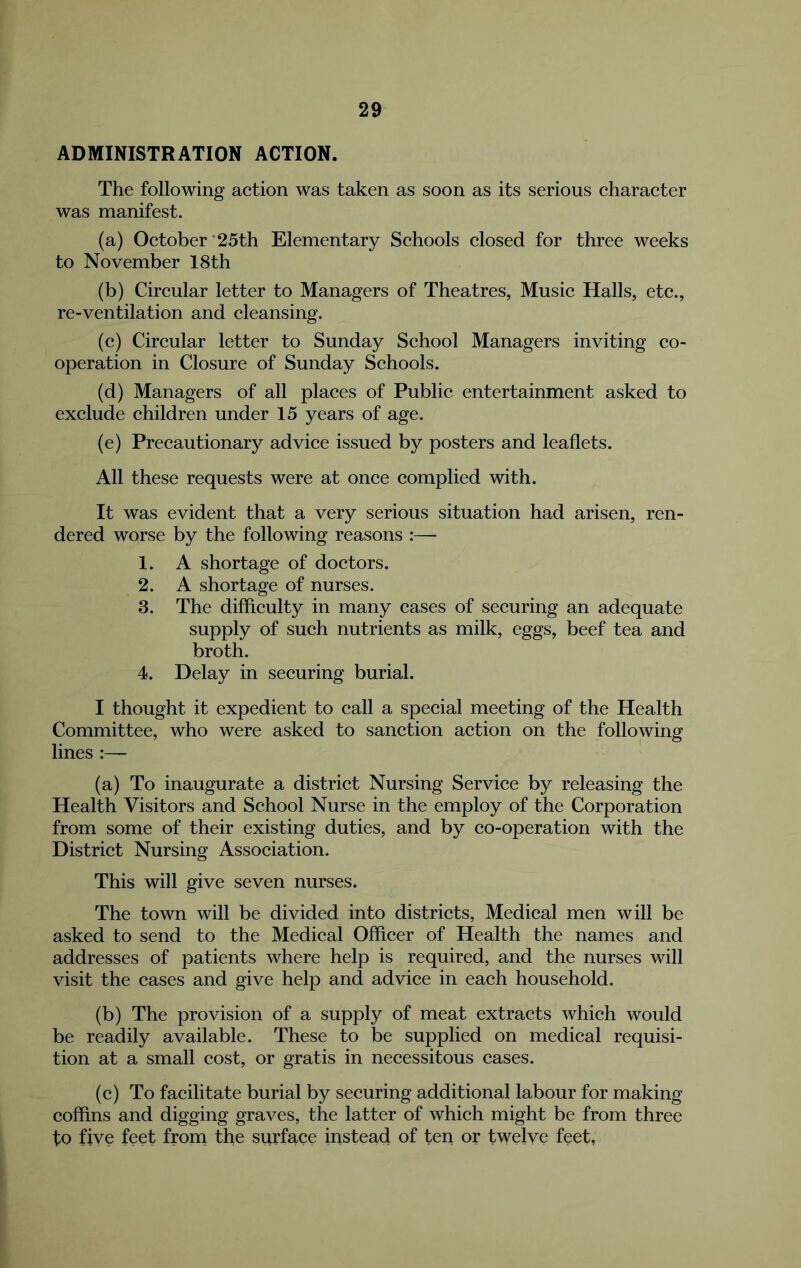 29

ADMINISTRATION ACTION.

The following action was taken as soon as its serious character was manifest.

(a) October 25th Elementary Schools closed for three weeks to November 18th

(b) Circular letter to Managers of Theatres, Music Halls, etc., re-ventilation and cleansing.

(c) Circular letter to Sunday School Managers inviting co-operation in Closure of Sunday Schools.

(d) Managers of all places of Public entertainment asked to exclude children under 15 years of age.

(e) Precautionary advice issued by posters and leaflets.

All these requests were at once complied with.

It was evident that a very serious situation had arisen, rendered worse by the following reasons :—

1. A shortage of doctors.
2. A shortage of nurses.
3. The difficulty in many cases of securing an adequate supply of such nutrients as milk, eggs, beef tea and broth.
4. Delay in securing burial.

I thought it expedient to call a special meeting of the Health Committee, who were asked to sanction action on the following lines :—

(a) To inaugurate a district Nursing Service by releasing the Health Visitors and School Nurse in the employ of the Corporation from some of their existing duties, and by co-operation with the District Nursing Association.

This will give seven nurses.

The town will be divided into districts, Medical men will be asked to send to the Medical Officer of Health the names and addresses of patients where help is required, and the nurses will visit the cases and give help and advice in each household.

(b) The provision of a supply of meat extracts which would be readily available. These to be supplied on medical requisition at a small cost, or gratis in necessitous cases.

(c) To facilitate burial by securing additional labour for making coffins and digging graves, the latter of which might be from three to five feet from the surface instead of ten or twelve feet,